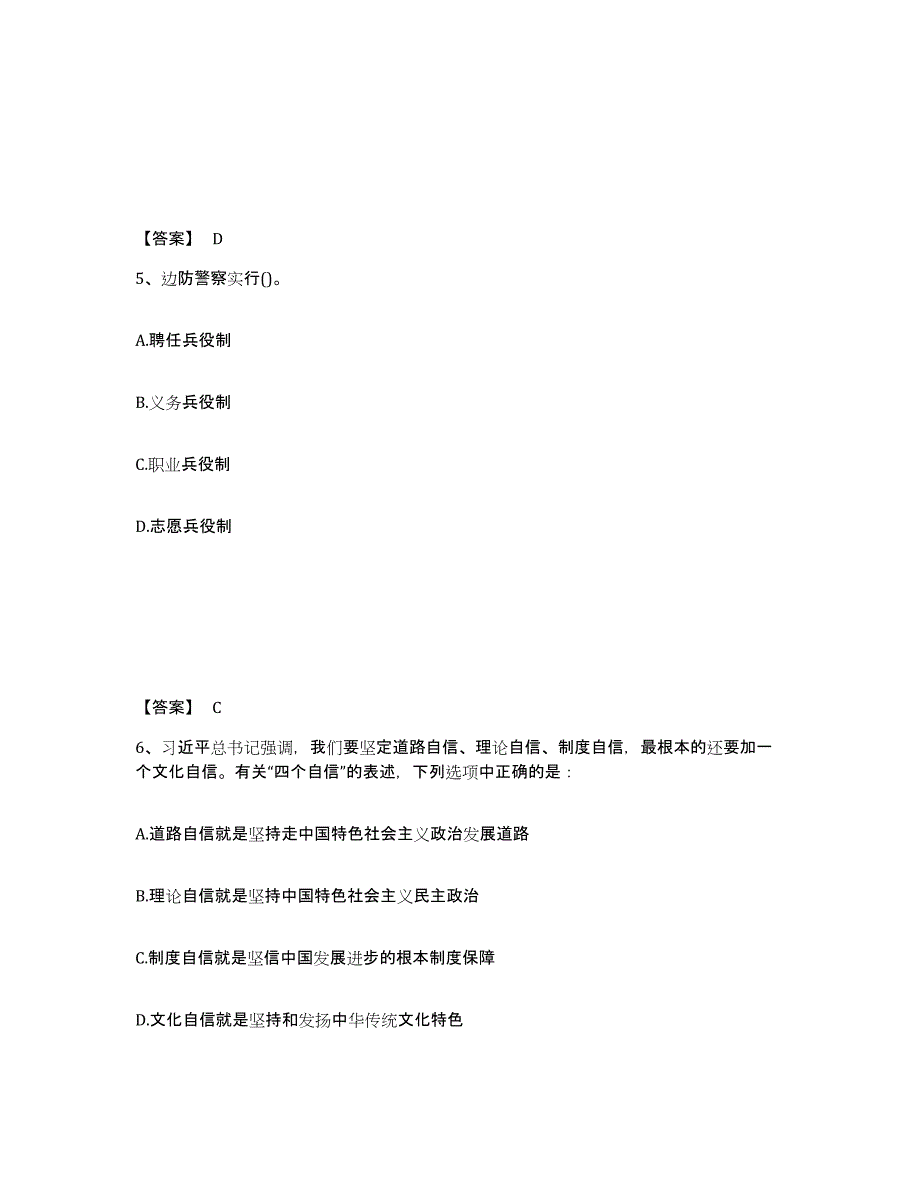 【答案】 D

5、边防警察实行()。

A.聘任兵役制

B.义务兵役制

C.职业兵役制

D.志愿兵役制

【答案】 C

6、习近平总书记强调，我们要坚定道路自信、理论自信、制度自信，最根本的还要加一个文化自信。有关“四个自信”的表述，下列选项中正确的是：

A.道路自信就是坚持走中国特色社会主义政治发展道路

B.理论自信就是坚持中国特色社会主义民主政治

C.制度自信就是坚信中国发展进步的根本制度保障

D.文化自信就是坚持和发扬中华传统文化特色